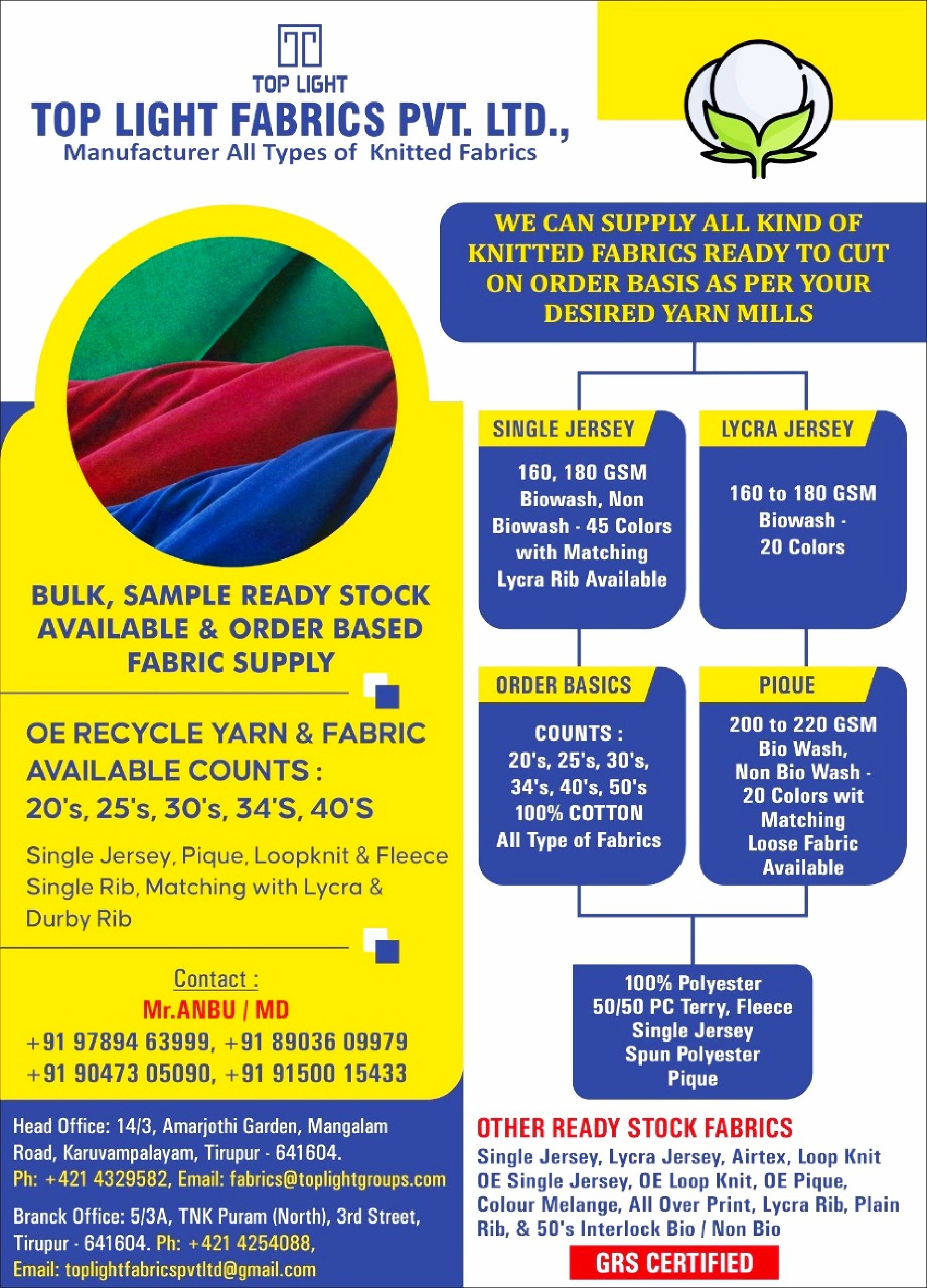 TOP LIGHT

TOP LIGHT FABRICS PVT. LTD.,

Manufacturer All Types of Knitted Fabrics

BULK, SAMPLE READY STOCK AVAILABLE & ORDER BASED FABRIC SUPPLY

OE RECYCLE YARN & FABRIC AVAILABLE COUNTS :
20's, 25's, 30's, 34'S, 40'S

Single Jersey, Pique, Loopknit & Fleece Single Rib, Matching with Lycra & Durby Rib

Contact :
Mr.ANBU / MD
+91 97894 63999, +91 89036 09979
+91 90473 05090, +91 91500 15433

Head Office: 14/3, Amarjothi Garden, Mangalam Road, Karuvampalayam, Tirupur - 641604.
Ph: +421 4329582, Email: fabrics@toplightgroups.com

Branck Office: 5/3A, TNK Puram (North), 3rd Street, Tirupur - 641604. Ph: +421 4254088,
Email: toplightfabricspvtltd@gmail.com

WE CAN SUPPLY ALL KIND OF KNITTED FABRICS READY TO CUT ON ORDER BASIS AS PER YOUR DESIRED YARN MILLS

SINGLE JERSEY
160, 180 GSM
Biowash, Non Biowash - 45 Colors with Matching Lycra Rib Available

LYCRA JERSEY
160 to 180 GSM
Biowash -
20 Colors

ORDER BASICS
COUNTS :
20's, 25's, 30's, 34's, 40's, 50's
100% COTTON
All Type of Fabrics

PIQUE
200 to 220 GSM
Bio Wash,
Non Bio Wash -
20 Colors wit Matching Loose Fabric Available

100% Polyester
50/50 PC Terry, Fleece
Single Jersey
Spun Polyester
Pique

OTHER READY STOCK FABRICS
Single Jersey, Lycra Jersey, Airtex, Loop Knit OE Single Jersey, OE Loop Knit, OE Pique, Colour Melange, All Over Print, Lycra Rib, Plain Rib, & 50's Interlock Bio / Non Bio

GRS CERTIFIED